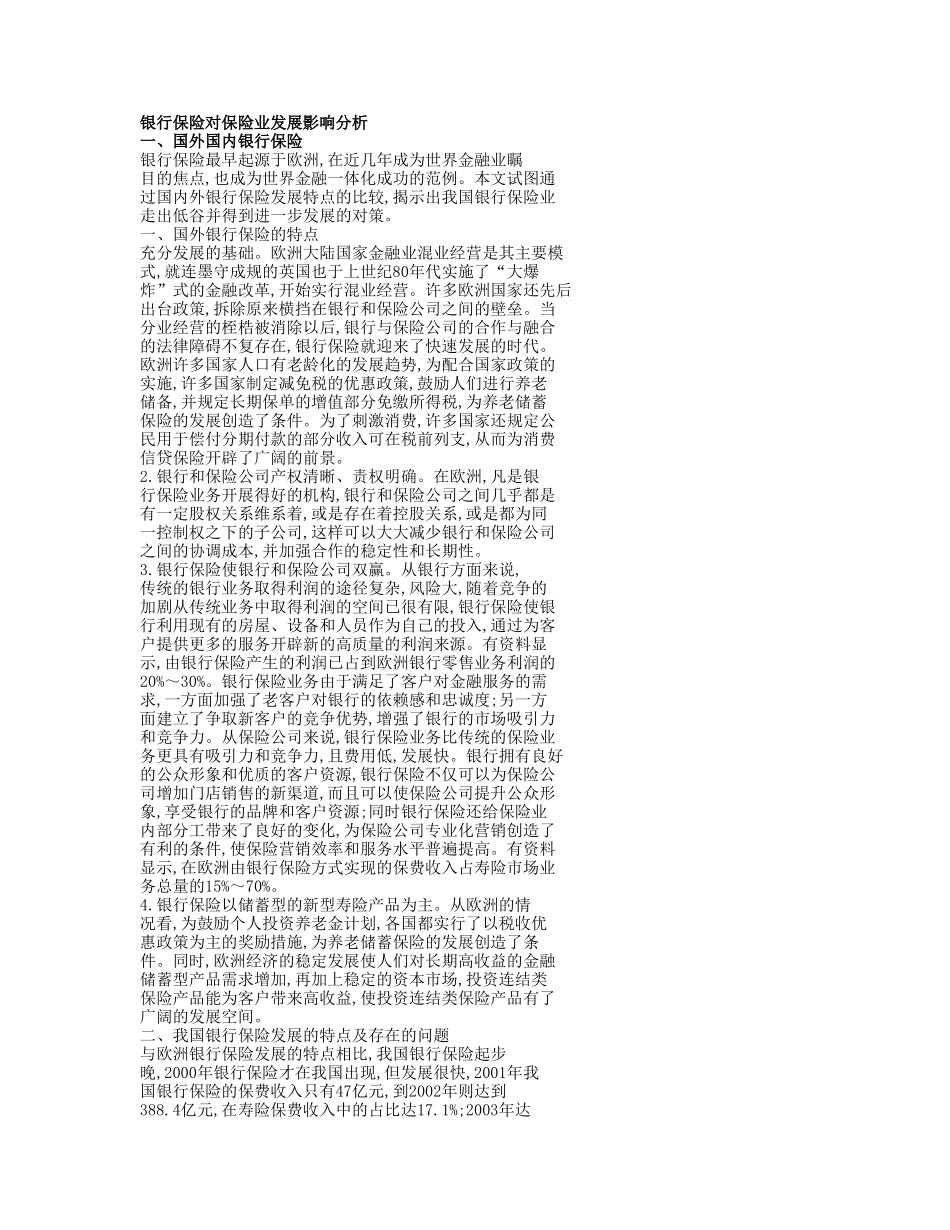 银行保险对保险业发展影响分析

一、国外国内银行保险

银行保险最早起源于欧洲,在近几年成为世界金融业瞩目的焦点,也成为世界金融一体化成功的范例。本文试图通过国内外银行保险发展特点的比较,揭示出我国银行保险业走出低谷并得到进一步发展的对策。

一、国外银行保险的特点

充分发展的基础。欧洲大陆国家金融业混业经营是其主要模式,就连墨守成规的英国也于上世纪80年代实施了“大爆炸”式的金融改革,开始实行混业经营。许多欧洲国家还先后出台政策,拆除原来横挡在银行和保险公司之间的壁垒。当分业经营的桎梏被消除以后,银行与保险公司的合作与融合的法律障碍不复存在,银行保险就迎来了快速发展的时代。欧洲许多国家人口有老龄化的发展趋势,为配合国家政策的实施,许多国家制定减免税的优惠政策,鼓励人们进行养老储备,并规定长期保单的增值部分免缴所得税,为养老储蓄保险的发展创造了条件。为了刺激消费,许多国家还规定公民用于偿付分期付款的部分收入可在税前列支,从而为消费信贷保险开辟了广阔的前景。

2.银行和保险公司产权清晰、责权明确。在欧洲,凡是银行保险业务开展得好的机构,银行和保险公司之间几乎都是有一定股权关系维系着,或是存在着控股关系,或是都为同一控制权之下的子公司,这样可以大大减少银行和保险公司之间的协调成本,并加强合作的稳定性和长期性。

3.银行保险使银行和保险公司双赢。从银行方面来说,传统的银行业务取得利润的途径复杂,风险大,随着竞争的加剧从传统业务中取得利润的空间已很有限,银行保险使银行利用现有的房屋、设备和人员作为自己的投入,通过为客户提供更多的服务开辟新的高质量的利润来源。有资料显示,由银行保险产生的利润已占到欧洲银行零售业务利润的20%～30%。银行保险业务由于满足了客户对金融服务的需求,一方面加强了老客户对银行的依赖感和忠诚度;另一方面建立了争取新客户的竞争优势,增强了银行的市场吸引力和竞争力。从保险公司来说,银行保险业务比传统的保险业务更具有吸引力和竞争力,且费用低,发展快。银行拥有良好的公众形象和优质的客户资源,银行保险不仅可以为保险公司增加门店销售的新渠道,而且可以使保险公司提升公众形象,享受银行的品牌和客户资源;同时银行保险还给保险业内部分工带来了良好的变化,为保险公司专业化营销创造了有利的条件,使保险营销效率和服务水平普遍提高。有资料显示,在欧洲由银行保险方式实现的保费收入占寿险市场业务总量的15%～70%。

4.银行保险以储蓄型的新型寿险产品为主。从欧洲的情况看,为鼓励个人投资养老金计划,各国都实行了以税收优惠政策为主的奖励措施,为养老储蓄保险的发展创造了条件。同时,欧洲经济的稳定发展使人们对长期高收益的金融储蓄型产品需求增加,再加上稳定的资本市场,投资连结类保险产品能为客户带来高收益,使投资连结类保险产品有了广阔的发展空间。

二、我国银行保险发展的特点及存在的问题

与欧洲银行保险发展的特点相比,我国银行保险起步晚,2000年银行保险才在我国出现,但发展很快,2001年我国银行保险的保费收入只有47亿元,到2002年则达到388.4亿元,在寿险保费收入中的占比达17.1%;2003年达